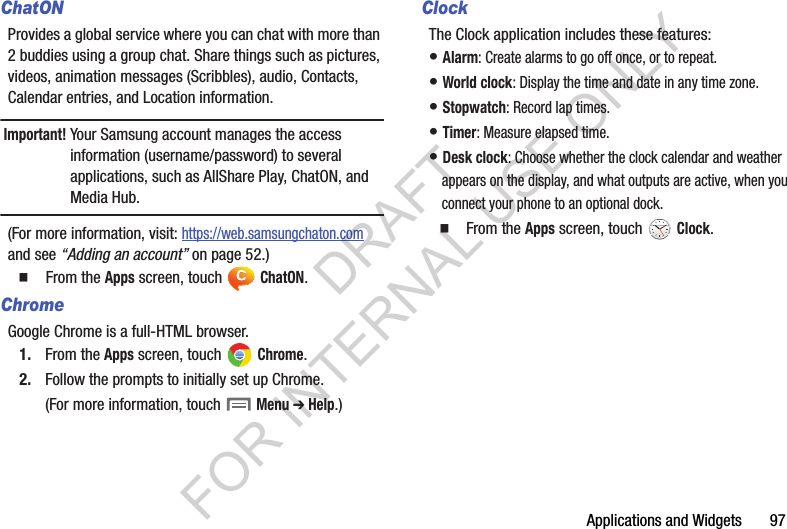 ChatON

Provides a global service where you can chat with more than 2 buddies using a group chat. Share things such as pictures, videos, animation messages (Scribbles), audio, Contacts, Calendar entries, and Location information.

Important! Your Samsung account manages the access information (username/password) to several applications, such as AllShare Play, ChatON, and Media Hub.

(For more information, visit: https://web.samsungchaton.com and see "Adding an account" on page 52.)

■ From the Apps screen, touch ChatON.

Chrome

Google Chrome is a full-HTML browser.

1. From the Apps screen, touch Chrome.

2. Follow the prompts to initially set up Chrome.

(For more information, touch Menu ➔ Help.)

Clock

The Clock application includes these features:

• Alarm: Create alarms to go off once, or to repeat.

• World clock: Display the time and date in any time zone.

• Stopwatch: Record lap times.

• Timer: Measure elapsed time.

• Desk clock: Choose whether the clock calendar and weather appears on the display, and what outputs are active, when you connect your phone to an optional dock.

■ From the Apps screen, touch Clock.

DRAFT FOR INTERNAL USE ONLY

Applications and Widgets 97